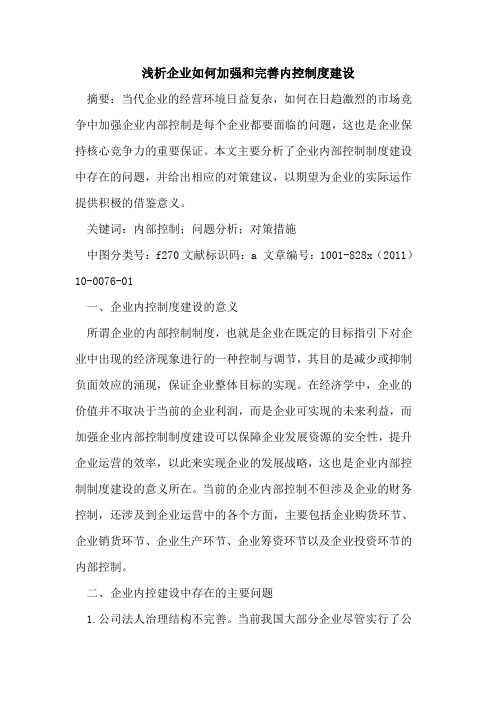 浅析企业如何加强和完善内控制度建设

摘要：当代企业的经营环境日益复杂，如何在日趋激烈的市场竞争中加强企业内部控制是每个企业都要面临的问题，这也是企业保持核心竞争力的重要保证。本文主要分析了企业内部控制制度建设中存在的问题，并给出相应的对策建议，以期望为企业的实际运作提供积极的借鉴意义。

关键词：内部控制；问题分析；对策措施

中图分类号：f270 文献标识码：a 文章编号：1001-828x（2011）10-0076-01

一、企业内控制度建设的意义

所谓企业的内部控制制度，也就是企业在既定的目标指引下对企业中出现的经济现象进行的一种控制与调节，其目的是减少或抑制负面效应的涌现，保证企业整体目标的实现。在经济学中，企业的价值并不取决于当前的企业利润，而是企业可实现的未来利益，而加强企业内部控制制度建设可以保障企业发展资源的安全性，提升企业运营的效率，以此来实现企业的发展战略，这也是企业内部控制制度建设的意义所在。当前的企业内部控制不但涉及企业的财务控制，还涉及到企业运营中的各个方面，主要包括企业购货环节、企业销货环节、企业生产环节、企业筹资环节以及企业投资环节的内部控制。

二、企业内控建设中存在的主要问题

1.公司法人治理结构不完善。当前我国大部分企业尽管实行了公